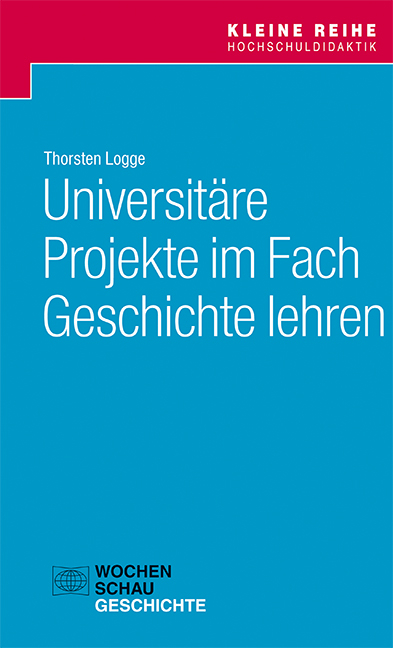 KLEINE REIHE
HOCHSCHULDIDAKTIK

Thorsten Logge

Universitäre Projekte im Fach Geschichte lehren

WOCHEN
SCHAU
GESCHICHTE